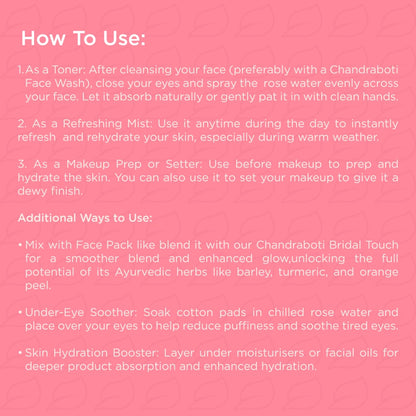 How To Use:

1. As a Toner: After cleansing your face (preferably with a Chandraboti Face Wash), close your eyes and spray the rose water evenly across your face. Let it absorb naturally or gently pat it in with clean hands.

2. As a Refreshing Mist: Use it anytime during the day to instantly refresh and rehydrate your skin, especially during warm weather.

3. As a Makeup Prep or Setter: Use before makeup to prep and hydrate the skin. You can also use it to set your makeup to give it a dewy finish.

Additional Ways to Use:

• Mix with Face Pack like blend it with our Chandraboti Bridal Touch for a smoother blend and enhanced glow,unlocking the full potential of its Ayurvedic herbs like barley, turmeric, and orange peel.

• Under-Eye Soother: Soak cotton pads in chilled rose water and place over your eyes to help reduce puffiness and soothe tired eyes.

• Skin Hydration Booster: Layer under moisturisers or facial oils for deeper product absorption and enhanced hydration.